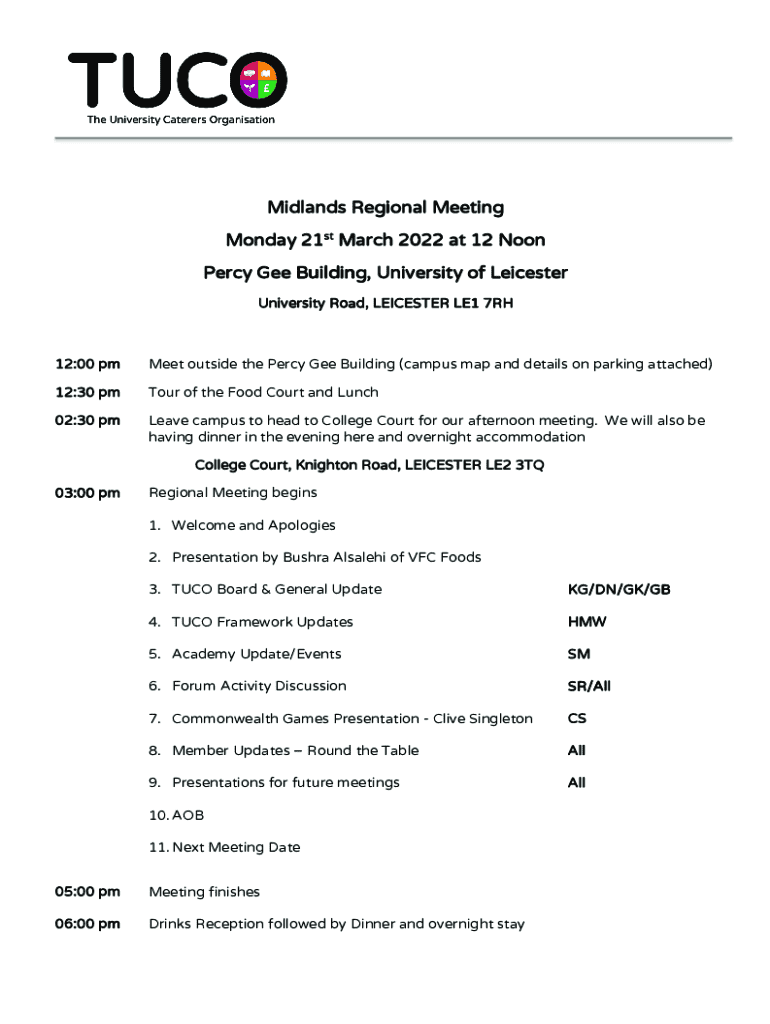 TUCO
The University Caterers Organisation

Midlands Regional Meeting

Monday 21$^{st}$ March 2022 at 12 Noon

Percy Gee Building, University of Leicester

University Road, LEICESTER LE1 7RH

12:00 pm Meet outside the Percy Gee Building (campus map and details on parking attached)

12:30 pm Tour of the Food Court and Lunch

02:30 pm Leave campus to head to College Court for our afternoon meeting. We will also be having dinner in the evening here and overnight accommodation

College Court, Knighton Road, LEICESTER LE2 3TQ

03:00 pm Regional Meeting begins

1. Welcome and Apologies
2. Presentation by Bushra Alsalehi of VFC Foods
3. TUCO Board & General Update KG/DN/GK/GB
4. TUCO Framework Updates HMW
5. Academy Update/Events SM
6. Forum Activity Discussion SR/All
7. Commonwealth Games Presentation - Clive Singleton CS
8. Member Updates – Round the Table All
9. Presentations for future meetings All
10. AOB
11. Next Meeting Date

05:00 pm Meeting finishes

06:00 pm Drinks Reception followed by Dinner and overnight stay